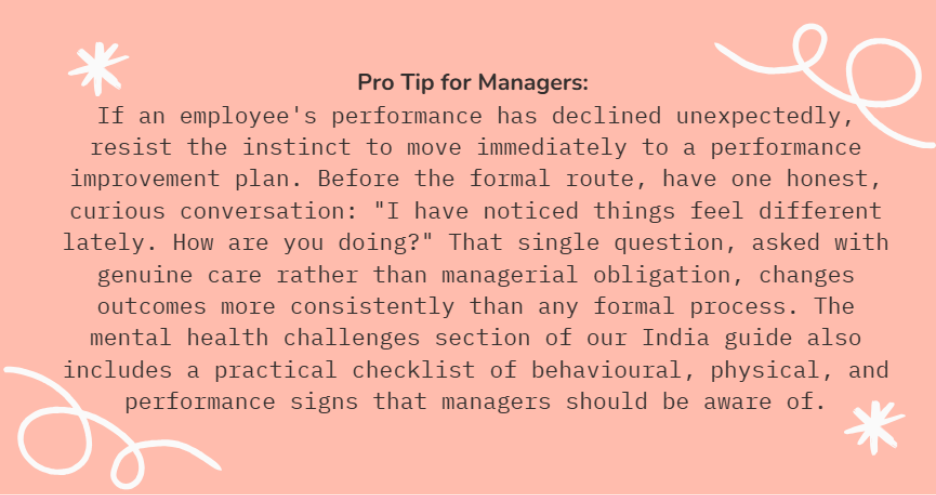 Pro Tip for Managers:
If an employee's performance has declined unexpectedly, resist the instinct to move immediately to a performance improvement plan. Before the formal route, have one honest, curious conversation: "I have noticed things feel different lately. How are you doing?" That single question, asked with genuine care rather than managerial obligation, changes outcomes more consistently than any formal process. The mental health challenges section of our India guide also includes a practical checklist of behavioural, physical, and performance signs that managers should be aware of.